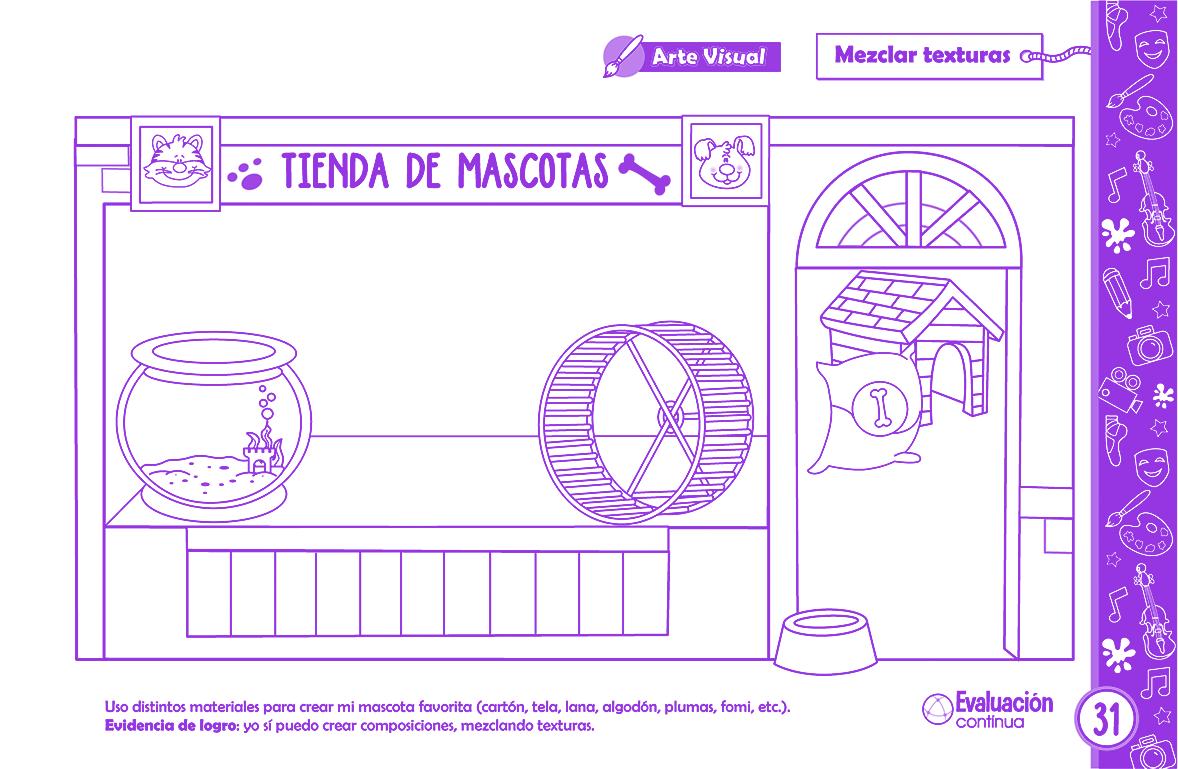 Arte Visual

Mezclar texturas

TIENDA DE MASCOTAS

Uso distintos materiales para crear mi mascota favorita (cartón, tela, lana, algodón, plumas, fomi, etc.).
Evidencia de logro: yo sí puedo crear composiciones, mezclando texturas.

Evaluación continua

31